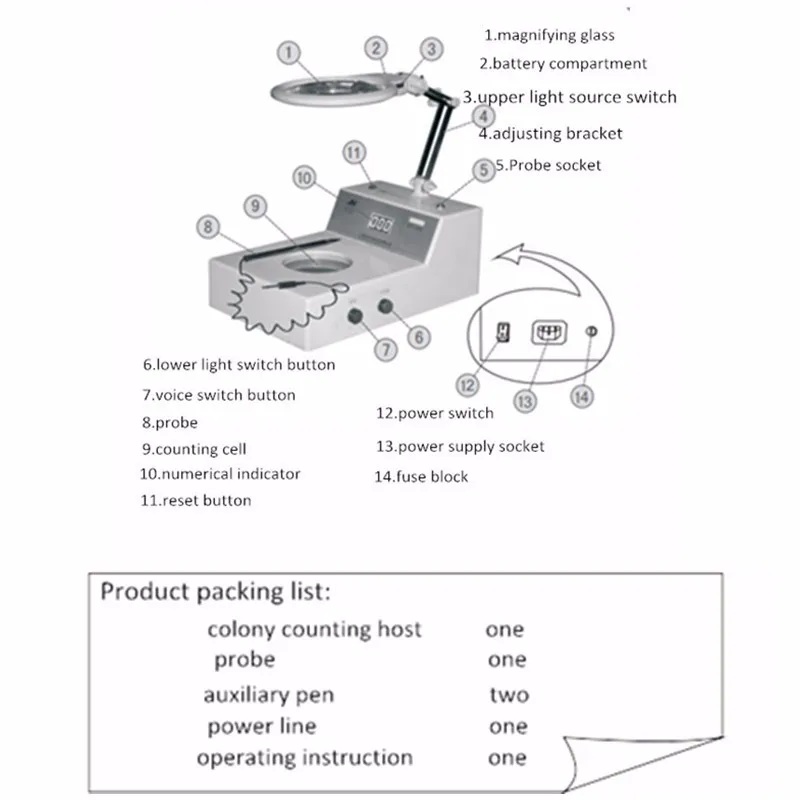 1.magnifying glass
2.battery compartment
3.upper light source switch
4.adjusting bracket
5.Probe socket

1
2
3
4
5
11
10
9
8
7
6
12
13
14

6.lower light switch button
7.voice switch button
8.probe
9.counting cell
10.numerical indicator
11.reset button

12.power switch
13.power supply socket
14.fuse block

Product packing list:

| | |
|---|---|
| colony counting host | one |
| probe | one |
| auxiliary pen | two |
| power line | one |
| operating instruction | one |